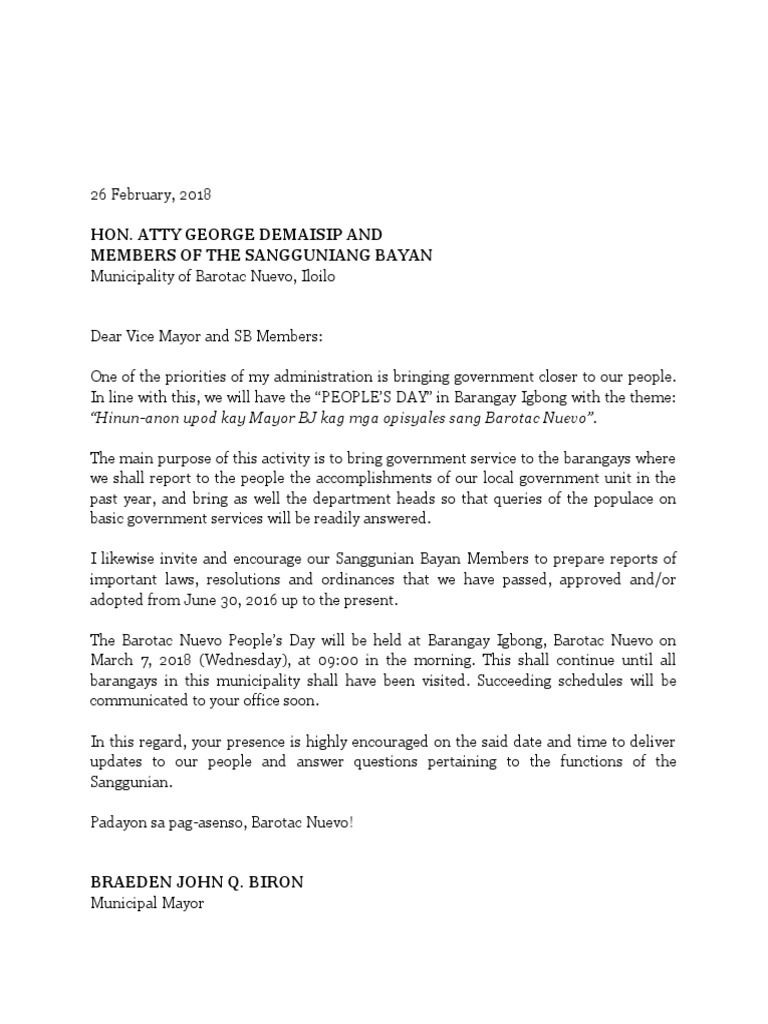 26 February, 2018

HON. ATTY GEORGE DEMAISIP AND
MEMBERS OF THE SANGGUNIANG BAYAN
Municipality of Barotac Nuevo, Iloilo

Dear Vice Mayor and SB Members:

One of the priorities of my administration is bringing government closer to our people. In line with this, we will have the "PEOPLE'S DAY" in Barangay Igbong with the theme: "Hinun-anon upod kay Mayor BJ kag mga opisyales sang Barotac Nuevo".

The main purpose of this activity is to bring government service to the barangays where we shall report to the people the accomplishments of our local government unit in the past year, and bring as well the department heads so that queries of the populace on basic government services will be readily answered.

I likewise invite and encourage our Sanggunian Bayan Members to prepare reports of important laws, resolutions and ordinances that we have passed, approved and/or adopted from June 30, 2016 up to the present.

The Barotac Nuevo People's Day will be held at Barangay Igbong, Barotac Nuevo on March 7, 2018 (Wednesday), at 09:00 in the morning. This shall continue until all barangays in this municipality shall have been visited. Succeeding schedules will be communicated to your office soon.

In this regard, your presence is highly encouraged on the said date and time to deliver updates to our people and answer questions pertaining to the functions of the Sanggunian.

Padayon sa pag-asenso, Barotac Nuevo!

BRAEDEN JOHN Q. BIRON
Municipal Mayor